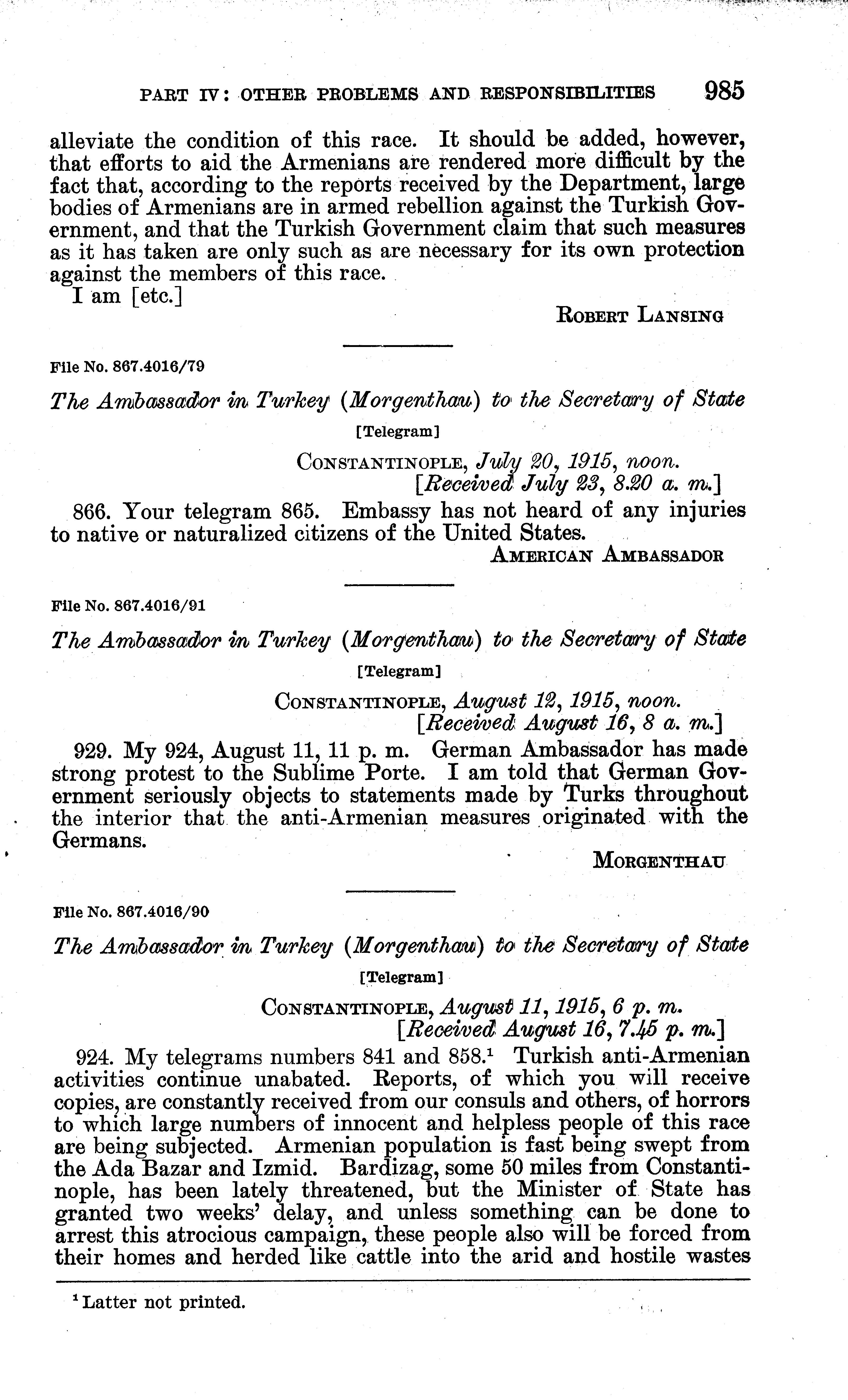 PART IV: OTHER PROBLEMS AND RESPONSIBILITIES 985

alleviate the condition of this race. It should be added, however, that efforts to aid the Armenians are rendered more difficult by the fact that, according to the reports received by the Department, large bodies of Armenians are in armed rebellion against the Turkish Government, and that the Turkish Government claim that such measures as it has taken are only such as are necessary for its own protection against the members of this race.

I am [etc.]

ROBERT LANSING

File No. 867.4016/79

The Ambassador in Turkey (Morgenthau) to the Secretary of State

[Telegram]

CONSTANTINOPLE, July 20, 1915, noon.
[Received July 23, 8.20 a. m.]

866. Your telegram 865. Embassy has not heard of any injuries to native or naturalized citizens of the United States.

AMERICAN AMBASSADOR

File No. 867.4016/91

The Ambassador in Turkey (Morgenthau) to the Secretary of State

[Telegram]

CONSTANTINOPLE, August 12, 1915, noon.
[Received August 16, 8 a. m.]

929. My 924, August 11, 11 p. m. German Ambassador has made strong protest to the Sublime Porte. I am told that German Government seriously objects to statements made by Turks throughout the interior that the anti-Armenian measures originated with the Germans.

MORGENTHAU

File No. 867.4016/90

The Ambassador in Turkey (Morgenthau) to the Secretary of State

[Telegram]

CONSTANTINOPLE, August 11, 1915, 6 p. m.
[Received August 16, 7.45 p. m.]

924. My telegrams numbers 841 and 858.$^1$ Turkish anti-Armenian activities continue unabated. Reports, of which you will receive copies, are constantly received from our consuls and others, of horrors to which large numbers of innocent and helpless people of this race are being subjected. Armenian population is fast being swept from the Ada Bazar and Izmid. Bardizag, some 50 miles from Constantinople, has been lately threatened, but the Minister of State has granted two weeks' delay, and unless something can be done to arrest this atrocious campaign, these people also will be forced from their homes and herded like cattle into the arid and hostile wastes

$^1$ Latter not printed.